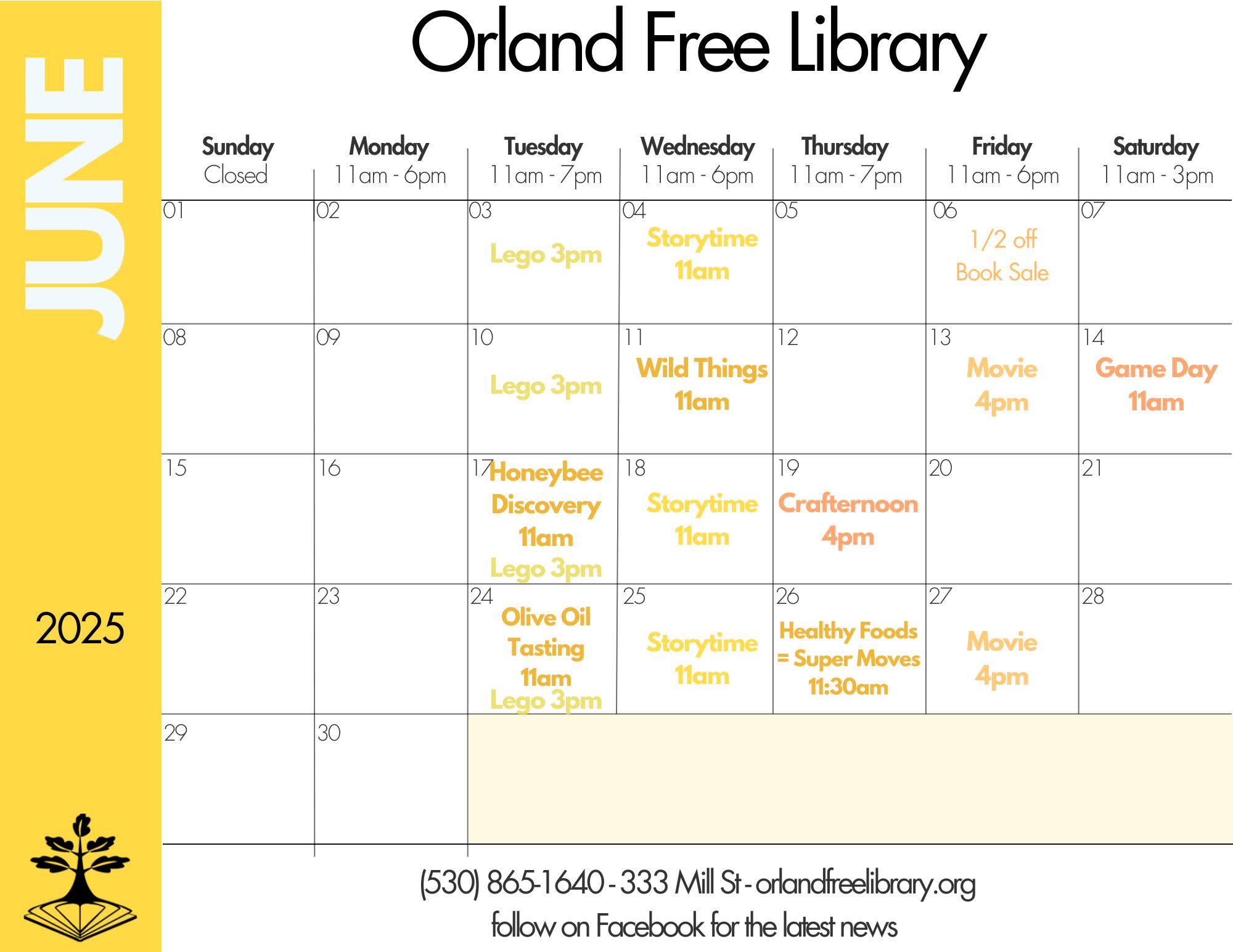 JUNE

2025

Orland Free Library

| Sunday Closed | Monday 11am - 6pm | Tuesday 11am - 7pm | Wednesday 11am - 6pm | Thursday 11am - 7pm | Friday 11am - 6pm | Saturday 11am - 3pm |
|---|---|---|---|---|---|---|
| 01 | 02 | 03 Lego 3pm | 04 Storytime 11am | 05 | 06 1/2 off Book Sale | 07 |
| 08 | 09 | 10 Lego 3pm | 11 Wild Things 11am | 12 | 13 Movie 4pm | 14 Game Day 11am |
| 15 | 16 | 17 Honeybee Discovery 11am Lego 3pm | 18 Storytime 11am | 19 Crafternoon 4pm | 20 | 21 |
| 22 | 23 | 24 Olive Oil Tasting 11am Lego 3pm | 25 Storytime 11am | 26 Healthy Foods = Super Moves 11:30am | 27 Movie 4pm | 28 |
| 29 | 30 | | | | | |

(530) 865-1640 - 333 Mill St - orlandfreelibrary.org
follow on Facebook for the latest news